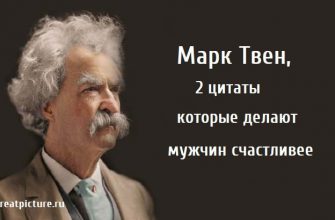 Марк Твен,
2 цитаты
которые делают
мужчин счастливее

reatpicture.ru